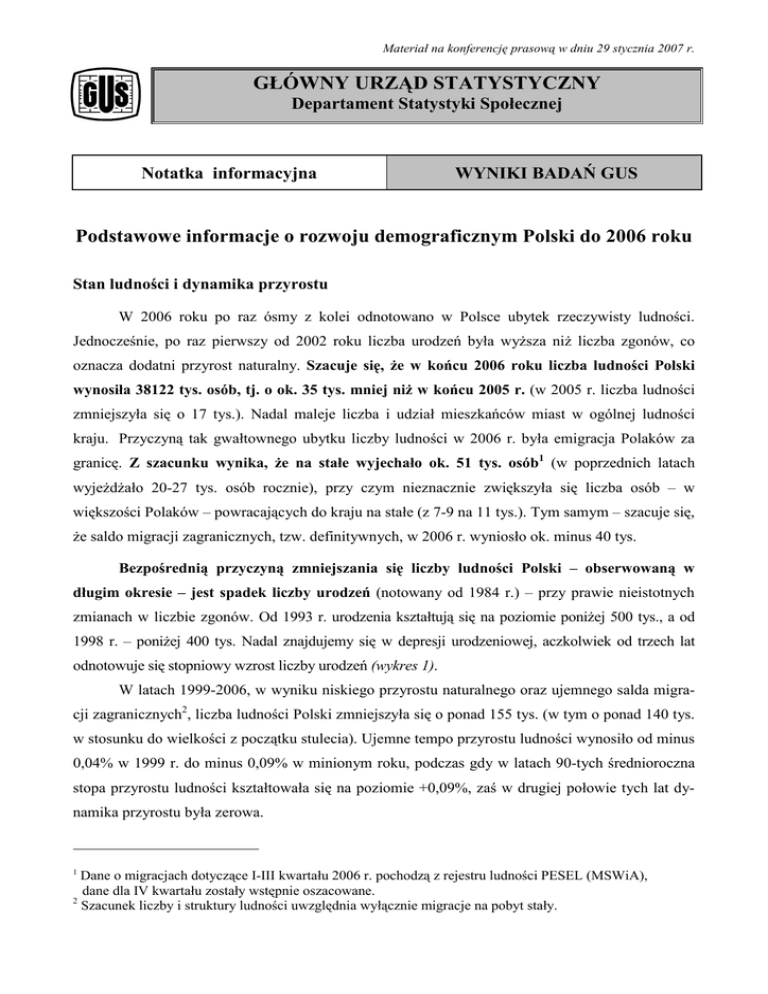 Materiał na konferencję prasową w dniu 29 stycznia 2007 r.

GUS

GŁÓWNY URZĄD STATYSTYCZNY
Departament Statystyki Społecznej

| Notatka informacyjna | WYNIKI BADAŃ GUS |
|---|---|

Podstawowe informacje o rozwoju demograficznym Polski do 2006 roku

Stan ludności i dynamika przyrostu

W 2006 roku po raz ósmy z kolei odnotowano w Polsce ubytek rzeczywisty ludności. Jednocześnie, po raz pierwszy od 2002 roku liczba urodzeń była wyższa niż liczba zgonów, co oznacza dodatni przyrost naturalny. Szacuje się, że w końcu 2006 roku liczba ludności Polski wynosiła 38122 tys. osób, tj. o ok. 35 tys. mniej niż w końcu 2005 r. (w 2005 r. liczba ludności zmniejszyła się o 17 tys.). Nadal maleje liczba i udział mieszkańców miast w ogólnej ludności kraju. Przyczyną tak gwałtownego ubytku liczby ludności w 2006 r. była emigracja Polaków za granicę. Z szacunku wynika, że na stałe wyjechało ok. 51 tys. osób$^1$ (w poprzednich latach wyjeżdżało 20-27 tys. osób rocznie), przy czym nieznacznie zwiększyła się liczba osób – w większości Polaków – powracających do kraju na stałe (z 7-9 na 11 tys.). Tym samym – szacuje się, że saldo migracji zagranicznych, tzw. definitywnych, w 2006 r. wyniosło ok. minus 40 tys.

Bezpośrednią przyczyną zmniejszania się liczby ludności Polski – obserwowaną w długim okresie – jest spadek liczby urodzeń (notowany od 1984 r.) – przy prawie nieistotnych zmianach w liczbie zgonów. Od 1993 r. urodzenia kształtują się na poziomie poniżej 500 tys., a od 1998 r. – poniżej 400 tys. Nadal znajdujemy się w depresji urodzeniowej, aczkolwiek od trzech lat odnotowuje się stopniowy wzrost liczby urodzeń (wykres 1).

W latach 1999-2006, w wyniku niskiego przyrostu naturalnego oraz ujemnego salda migracji zagranicznych$^2$, liczba ludności Polski zmniejszyła się o ponad 155 tys. (w tym o ponad 140 tys. w stosunku do wielkości z początku stulecia). Ujemne tempo przyrostu ludności wynosiło od minus 0,04% w 1999 r. do minus 0,09% w minionym roku, podczas gdy w latach 90-tych średnioroczna stopa przyrostu ludności kształtowała się na poziomie +0,09%, zaś w drugiej połowie tych lat dynamika przyrostu była zerowa.

$^1$ Dane o migracjach dotyczące I-III kwartału 2006 r. pochodzą z rejestru ludności PESEL (MSWiA), dane dla IV kwartału zostały wstępnie oszacowane.
$^2$ Szacunek liczby i struktury ludności uwzględnia wyłącznie migracje na pobyt stały.